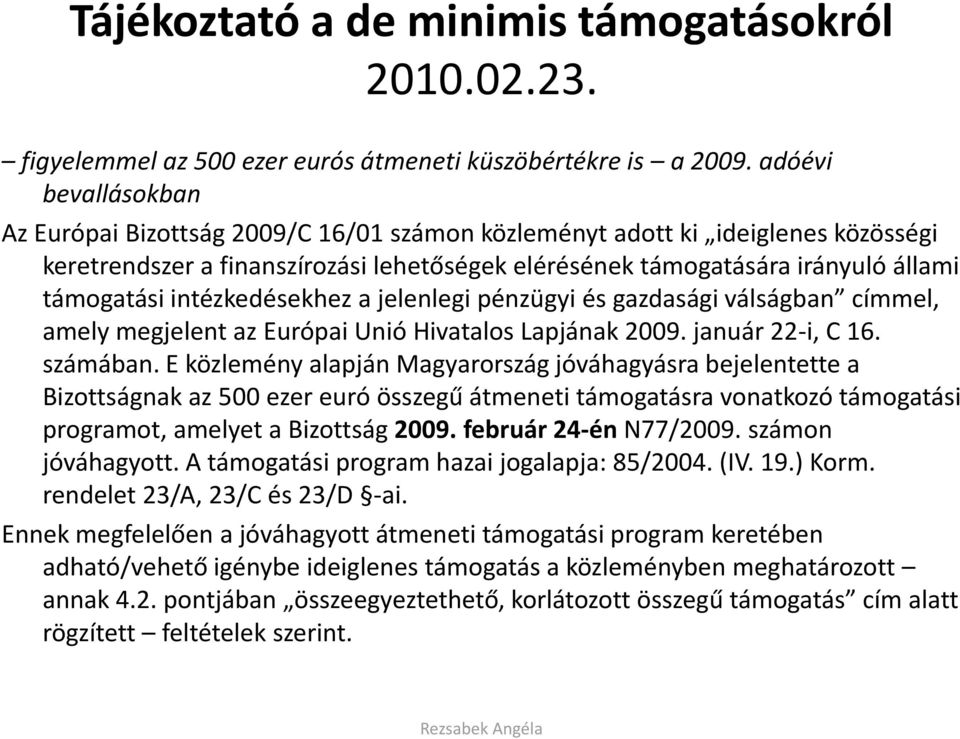 Tájékoztató a de minimis támogatásokról 2010.02.23.

– figyelemmel az 500 ezer eurós átmeneti küszöbértékre is – a 2009. adóévi bevallásokban

Az Európai Bizottság 2009/C 16/01 számon közleményt adott ki „ideiglenes közösségi keretrendszer a finanszírozási lehetőségek elérésének támogatására irányuló állami támogatási intézkedésekhez a jelenlegi pénzügyi és gazdasági válságban” címmel, amely megjelent az Európai Unió Hivatalos Lapjának 2009. január 22-i, C 16. számában. E közlemény alapján Magyarország jóváhagyásra bejelentette a Bizottságnak az 500 ezer euró összegű átmeneti támogatásra vonatkozó támogatási programot, amelyet a Bizottság 2009. február 24-én N77/2009. számon jóváhagyott. A támogatási program hazai jogalapja: 85/2004. (IV. 19.) Korm. rendelet 23/A, 23/C és 23/D §-ai.

Ennek megfelelően a jóváhagyott átmeneti támogatási program keretében adható/vehető igénybe ideiglenes támogatás a közleményben meghatározott – annak 4.2. pontjában „összeegyeztethető, korlátozott összegű támogatás” cím alatt rögzített – feltételek szerint.

Rezsabek Angéla